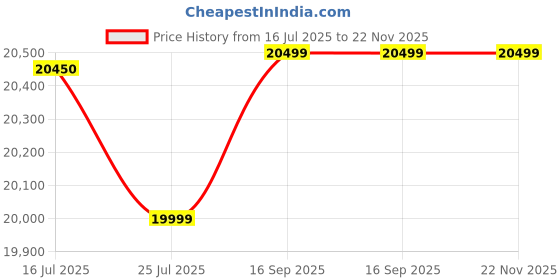 CheapestInIndia.com

Price History from 16 Jul 2025 to 22 Nov 2025

20,500
20,400
20,300
20,200
20,100
20,000
19,900

20450
19999
20499
20499
20499

16 Jul 2025
25 Jul 2025
16 Sep 2025
16 Sep 2025
22 Nov 2025